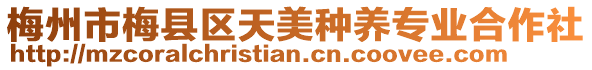 梅州市梅县区天美种养专业合作社
http://mzcoralchristian.cn.coovee.com